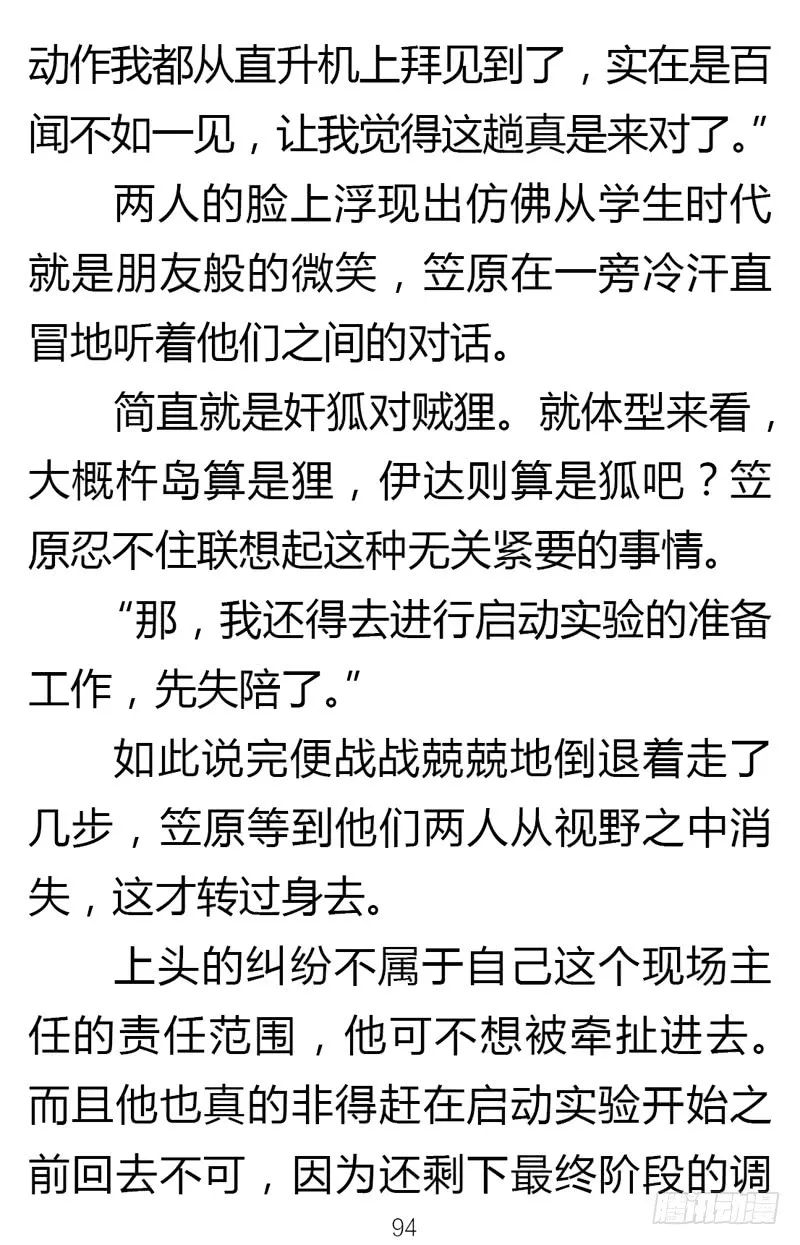 动作我都从直升机上拜见到了，实在是百闻不如一见，让我觉得这趟真是来对了。”

两人的脸上浮现出仿佛从学生时代就是朋友般的微笑，笠原在一旁冷汗直冒地听着他们之间的对话。

简直就是奸狐对贼狸。就体型来看，大概杵岛算是狸，伊达则算是狐吧？笠原忍不住联想起这种无关紧要的事情。

“那，我还得去进行启动实验的准备工作，先失陪了。”

如此说完便战战兢兢地倒退着走了几步，笠原等到他们两人从视野之中消失，这才转过身去。

上头的纠纷不属于自己这个现场主任的责任范围，他可不想被牵扯进去。而且他也真的非得赶在启动实验开始之前回去不可，因为还剩下最终阶段的调

94

腾讯动漫